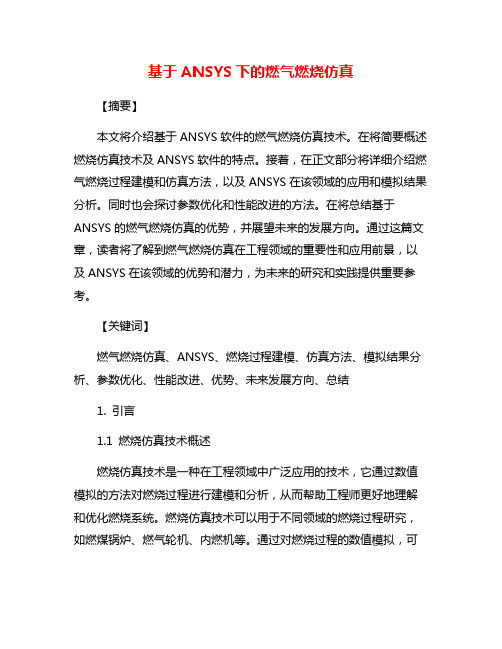 基于 ANSYS 下的燃气燃烧仿真

【摘要】

本文将介绍基于 ANSYS 软件的燃气燃烧仿真技术。在将简要概述燃烧仿真技术及 ANSYS 软件的特点。接着，在正文部分将详细介绍燃气燃烧过程建模和仿真方法，以及 ANSYS 在该领域的应用和模拟结果分析。同时也会探讨参数优化和性能改进的方法。在将总结基于 ANSYS 的燃气燃烧仿真的优势，并展望未来的发展方向。通过这篇文章，读者将了解到燃气燃烧仿真在工程领域的重要性和应用前景，以及 ANSYS 在该领域的优势和潜力，为未来的研究和实践提供重要参考。

【关键词】

燃气燃烧仿真、ANSYS、燃烧过程建模、仿真方法、模拟结果分析、参数优化、性能改进、优势、未来发展方向、总结

1. 引言

1.1 燃烧仿真技术概述

燃烧仿真技术是一种在工程领域中广泛应用的技术，它通过数值模拟的方法对燃烧过程进行建模和分析，从而帮助工程师更好地理解和优化燃烧系统。燃烧仿真技术可以用于不同领域的燃烧过程研究，如燃煤锅炉、燃气轮机、内燃机等。通过对燃烧过程的数值模拟，可